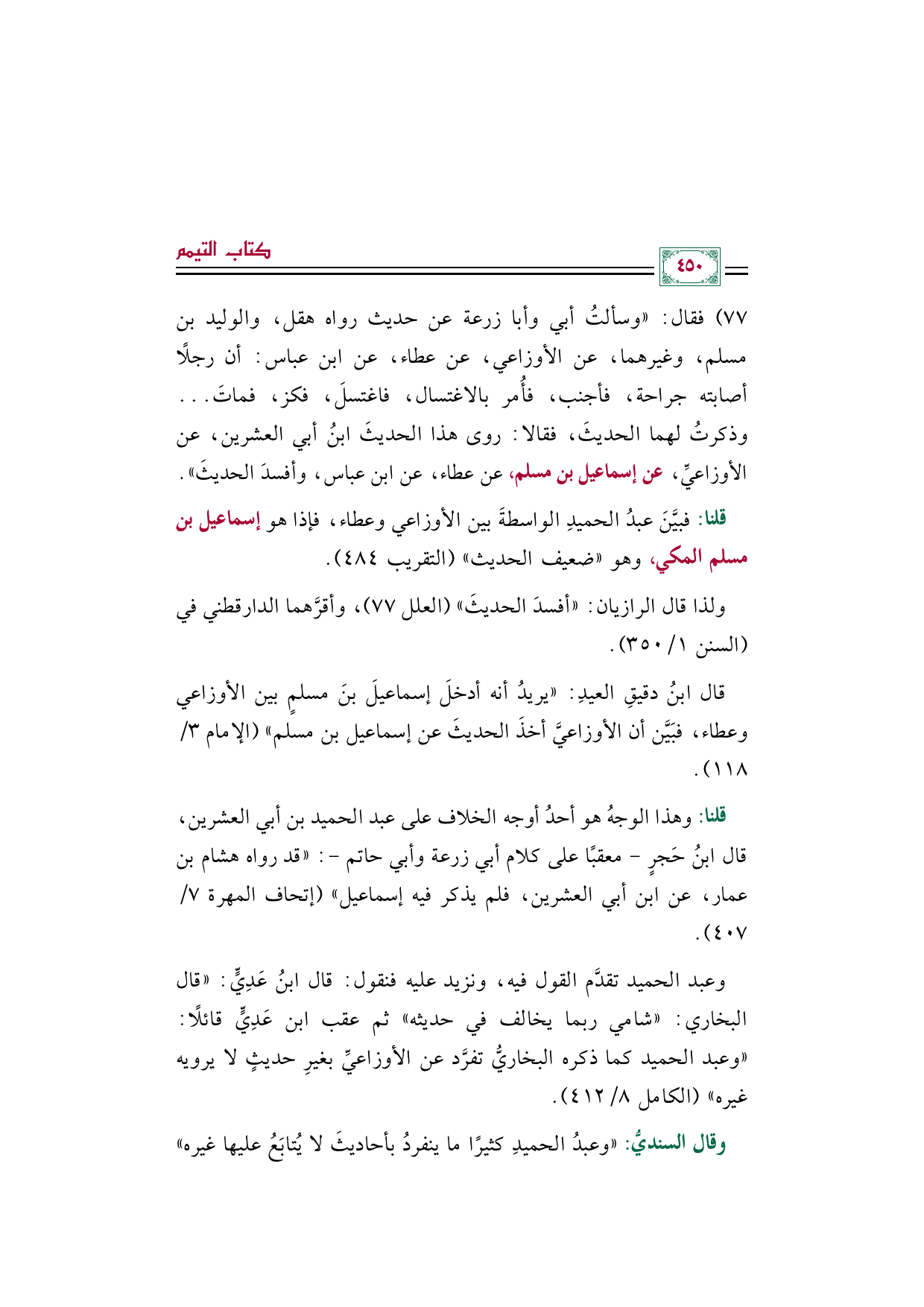 كتاب التيمم

٤٥٠

٧٧) فقال: «وسألتُ أبي وأبا زرعة عن حديث رواه هقل، والوليد بن مسلم، وغيرهما، عن الأوزاعي، عن عطاء، عن ابن عباس: أن رجلًا أصابته جراحة، فأجنب، فأُمر بالاغتسال، فاغتسلَ، فكز، فماتَ... وذكرتُ لهما الحديثَ، فقالا: روى هذا الحديثَ ابنُ أبي العشرين، عن الأوزاعيِّ، عن إسماعيل بن مسلم، عن عطاء، عن ابن عباس، وأفسدَ الحديثَ».

قلنا: فبيَّنَ عبدُ الحميدِ الواسطةَ بين الأوزاعي وعطاء، فإذا هو إسماعيل بن مسلم المكي، وهو «ضعيف الحديث» (التقريب ٤٨٤).

ولذا قال الرازيان: «أفسدَ الحديثَ» (العلل ٧٧)، وأقرَّهما الدارقطني في (السنن ١/ ٣٥٠).

قال ابنُ دقيقِ العيدِ: «يريدُ أنه أدخلَ إسماعيلَ بنَ مسلمٍ بين الأوزاعي وعطاء، فبيَّن أن الأوزاعيَّ أخذَ الحديثَ عن إسماعيل بن مسلم» (الإمام ٣/ ١١٨).

قلنا: وهذا الوجهُ هو أحدُ أوجه الخلاف على عبد الحميد بن أبي العشرين، قال ابنُ حَجرٍ - معقبًا على كلام أبي زرعة وأبي حاتم -: «قد رواه هشام بن عمار، عن ابن أبي العشرين، فلم يذكر فيه إسماعيل» (إتحاف المهرة ٧/ ٤٠٧).

وعبد الحميد تقدَّم القول فيه، ونزيد عليه فنقول: قال ابنُ عَدِيٍّ: «قال البخاري: «شامي ربما يخالف في حديثه» ثم عقب ابن عَدِيٍّ قائلًا: «وعبد الحميد كما ذكره البخاريُّ تفرَّد عن الأوزاعيِّ بغيرِ حديثٍ لا يرويه غيره» (الكامل ٨/ ٤١٢).

وقال السنديُّ: «وعبدُ الحميدِ كثيرًا ما ينفردُ بأحاديثَ لا يُتابَعُ عليها غيره»